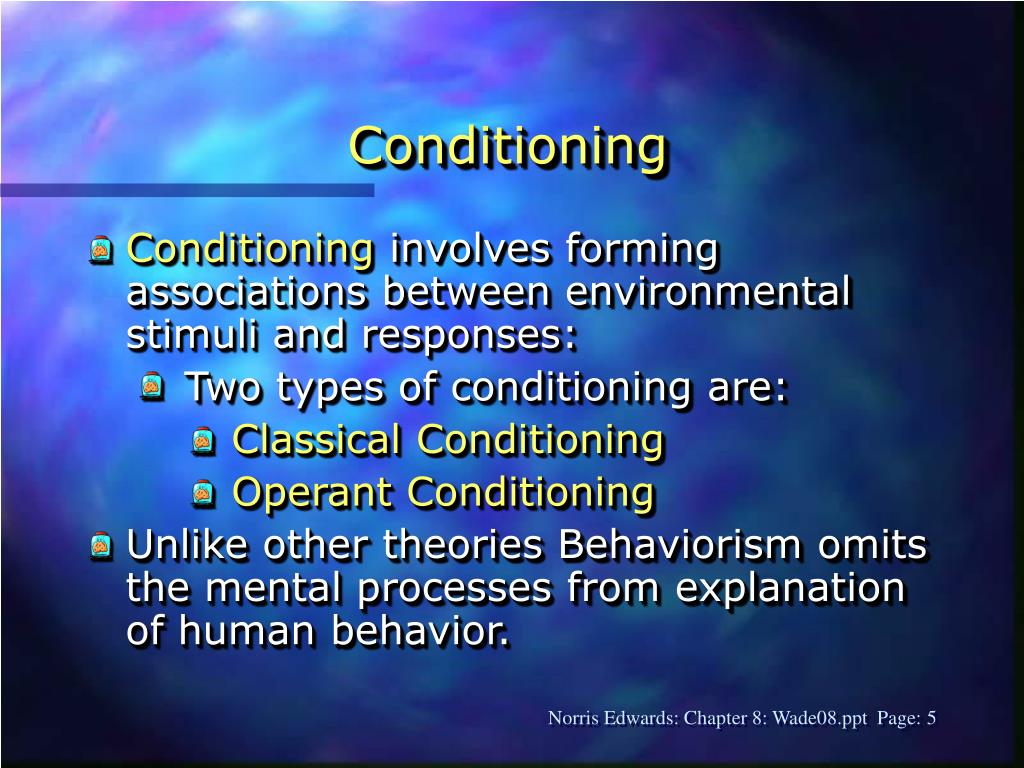 Conditioning

Conditioning involves forming associations between environmental stimuli and responses:

Two types of conditioning are:

Classical Conditioning

Operant Conditioning

Unlike other theories Behaviorism omits the mental processes from explanation of human behavior.

Norris Edwards: Chapter 8: Wade08.ppt Page: 5